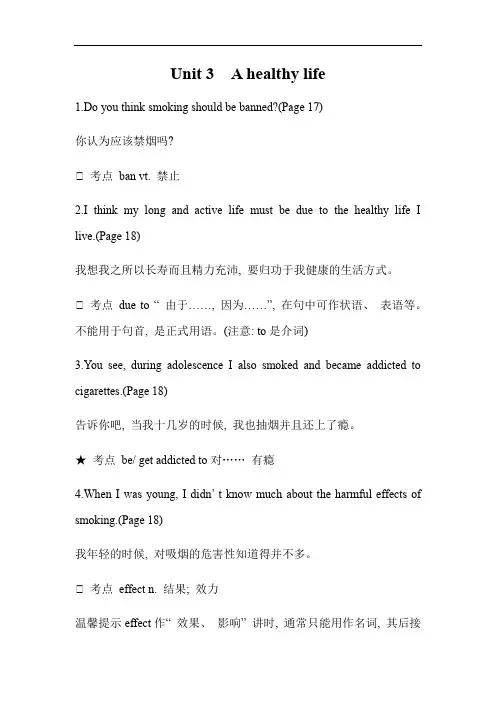 Unit 3　A healthy life

1.Do you think smoking should be banned?(Page 17)

你认为应该禁烟吗?

□ 考点 ban vt. 禁止

2.I think my long and active life must be due to the healthy life I live.(Page 18)

我想我之所以长寿而且精力充沛, 要归功于我健康的生活方式。

□ 考点 due to “ 由于……, 因为……”, 在句中可作状语、 表语等。不能用于句首, 是正式用语。(注意: to 是介词)

3.You see, during adolescence I also smoked and became addicted to cigarettes.(Page 18)

告诉你吧, 当我十几岁的时候, 我也抽烟并且还上了瘾。

★ 考点 be/ get addicted to 对…… 有瘾

4.When I was young, I didn' t know much about the harmful effects of smoking.(Page 18)

我年轻的时候, 对吸烟的危害性知道得并不多。

□ 考点 effect n. 结果; 效力

温馨提示 effect 作“ 效果、 影响” 讲时, 通常只能用作名词, 其后接